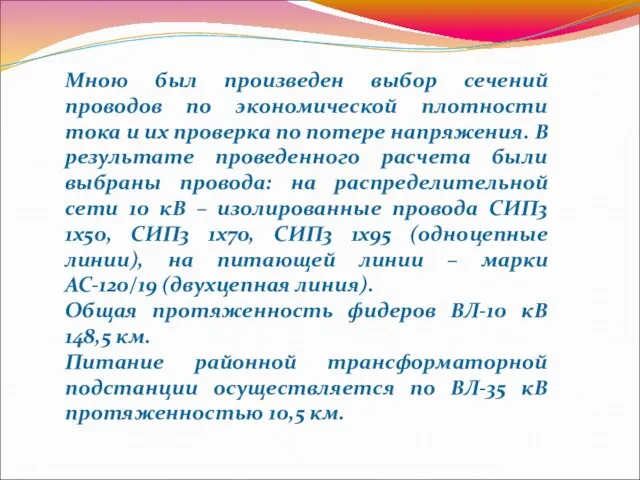 Мною был произведен выбор сечений проводов по экономической плотности тока и их проверка по потере напряжения. В результате проведенного расчета были выбраны провода: на распределительной сети 10 кВ – изолированные провода СИП3 1х50, СИП3 1х70, СИП3 1х95 (одноцепные линии), на питающей линии – марки АС-120/19 (двухцепная линия).
Общая протяженность фидеров ВЛ-10 кВ 148,5 км.
Питание районной трансформаторной подстанции осуществляется по ВЛ-35 кВ протяженностью 10,5 км.